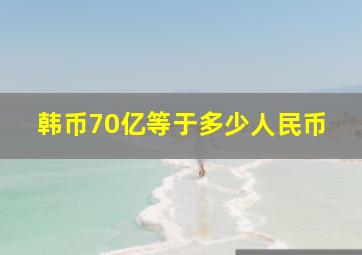 韩币70亿等于多少人民币